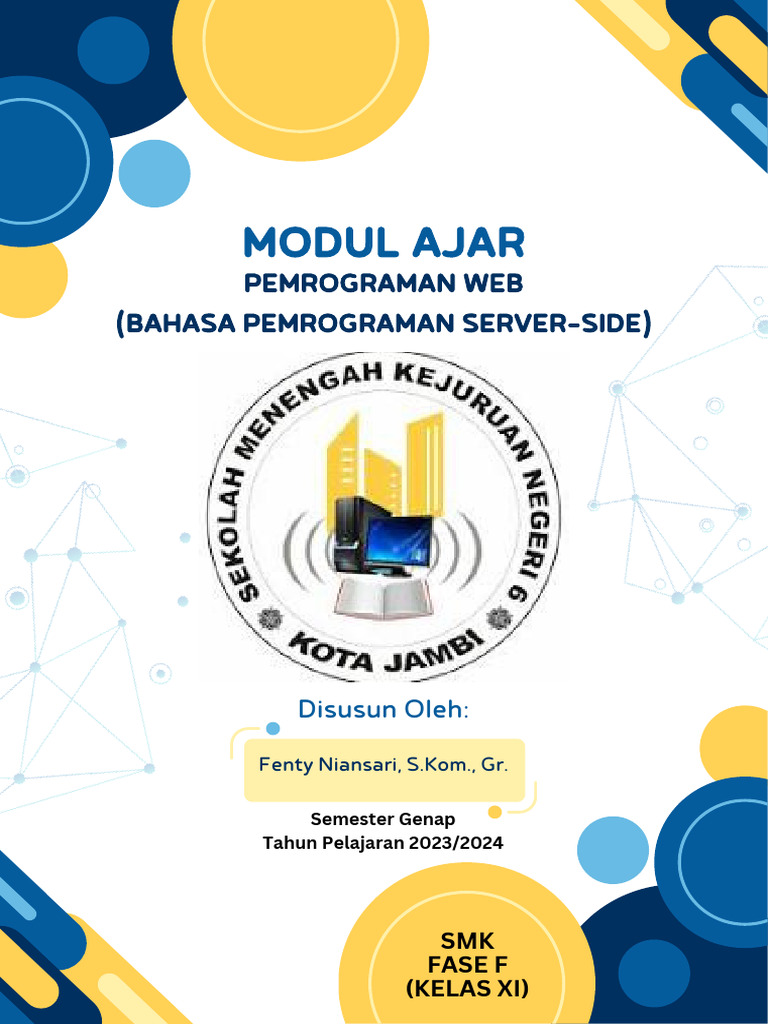 MODUL AJAR
PEMROGRAMAN WEB
(BAHASA PEMROGRAMAN SERVER-SIDE)

SEKOLAH MENENGAH KEJURUAN NEGERI 6
KOTA JAMBI

Disusun Oleh:

Fenty Niansari, S.Kom., Gr.

Semester Genap
Tahun Pelajaran 2023/2024

SMK
FASE F
(KELAS XI)